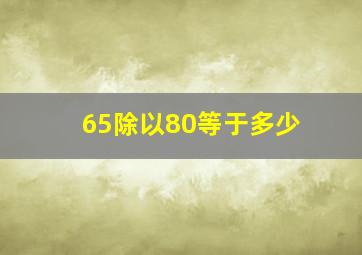 65除以80等于多少